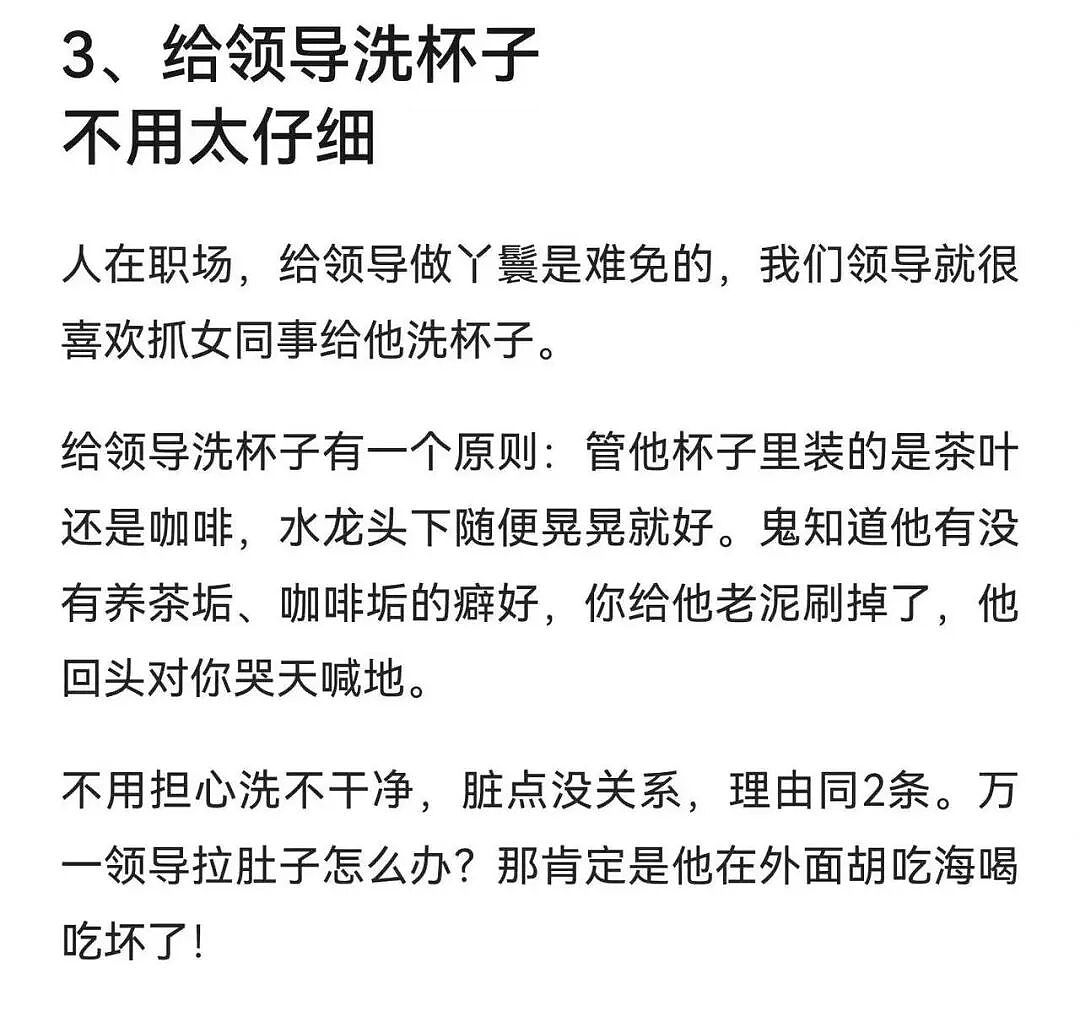 3、给领导洗杯子
不用太仔细

人在职场，给领导做丫鬟是难免的，我们领导就很喜欢抓女同事给他洗杯子。

给领导洗杯子有一个原则：管他杯子里装的是茶叶还是咖啡，水龙头下随便晃晃就好。鬼知道他有没有养茶垢、咖啡垢的癖好，你给他老泥刷掉了，他回头对你哭天喊地。

不用担心洗不干净，脏点没关系，理由同2条。万一领导拉肚子怎么办？那肯定是他在外面胡吃海喝吃坏了！